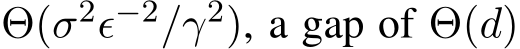 $\Theta(\sigma^2\epsilon^{-2}/\gamma^2)$, a gap of $\Theta(d)$